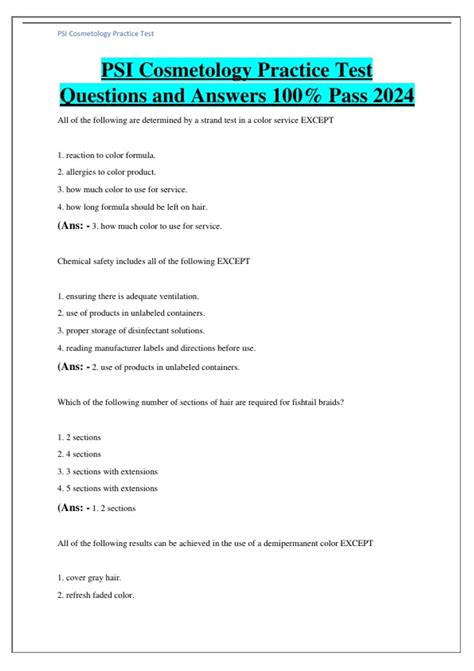 PSI Cosmetology Practice Test

PSI Cosmetology Practice Test Questions and Answers 100% Pass 2024

All of the following are determined by a strand test in a color service EXCEPT

1. reaction to color formula.
2. allergies to color product.
3. how much color to use for service.
4. how long formula should be left on hair.
(Ans: - 3. how much color to use for service.

Chemical safety includes all of the following EXCEPT

1. ensuring there is adequate ventilation.
2. use of products in unlabeled containers.
3. proper storage of disinfectant solutions.
4. reading manufacturer labels and directions before use.
(Ans: - 2. use of products in unlabeled containers.

Which of the following number of sections of hair are required for fishtail braids?

1. 2 sections
2. 4 sections
3. 3 sections with extensions
4. 5 sections with extensions
(Ans: - 1. 2 sections

All of the following results can be achieved in the use of a demipermanent color EXCEPT

1. cover gray hair.
2. refresh faded color.